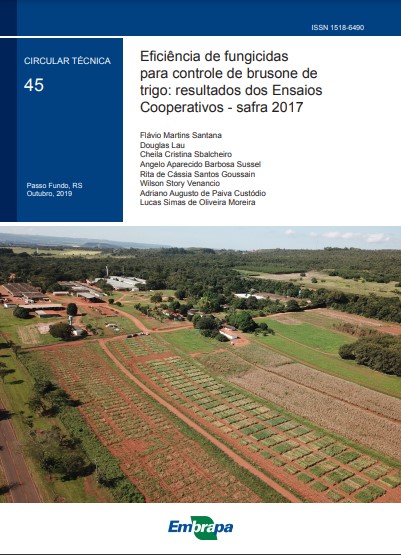 ISSN 1518-6490

CIRCULAR TÉCNICA

45

Passo Fundo, RS
Outubro, 2019

Eficiência de fungicidas para controle de brusone de trigo: resultados dos Ensaios Cooperativos - safra 2017

Flávio Martins Santana
Douglas Lau
Cheila Cristina Sbalcheiro
Angelo Aparecido Barbosa Sussel
Rita de Cássia Santos Goussain
Wilson Story Venancio
Adriano Augusto de Paiva Custódio
Lucas Simas de Oliveira Moreira

Embrapa